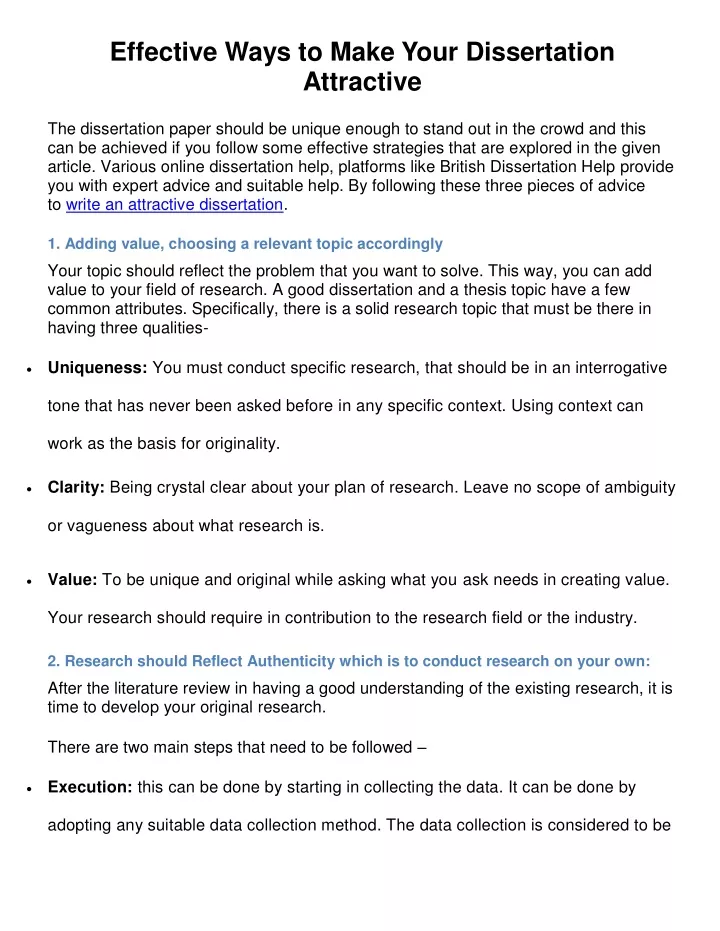 Effective Ways to Make Your Dissertation Attractive

The dissertation paper should be unique enough to stand out in the crowd and this can be achieved if you follow some effective strategies that are explored in the given article. Various online dissertation help, platforms like British Dissertation Help provide you with expert advice and suitable help. By following these three pieces of advice to write an attractive dissertation.

1. Adding value, choosing a relevant topic accordingly

Your topic should reflect the problem that you want to solve. This way, you can add value to your field of research. A good dissertation and a thesis topic have a few common attributes. Specifically, there is a solid research topic that must be there in having three qualities-

• Uniqueness: You must conduct specific research, that should be in an interrogative tone that has never been asked before in any specific context. Using context can work as the basis for originality.

• Clarity: Being crystal clear about your plan of research. Leave no scope of ambiguity or vagueness about what research is.

• Value: To be unique and original while asking what you ask needs in creating value. Your research should require in contribution to the research field or the industry.

2. Research should Reflect Authenticity which is to conduct research on your own:

After the literature review in having a good understanding of the existing research, it is time to develop your original research.

There are two main steps that need to be followed –

• Execution: this can be done by starting in collecting the data. It can be done by adopting any suitable data collection method. The data collection is considered to be